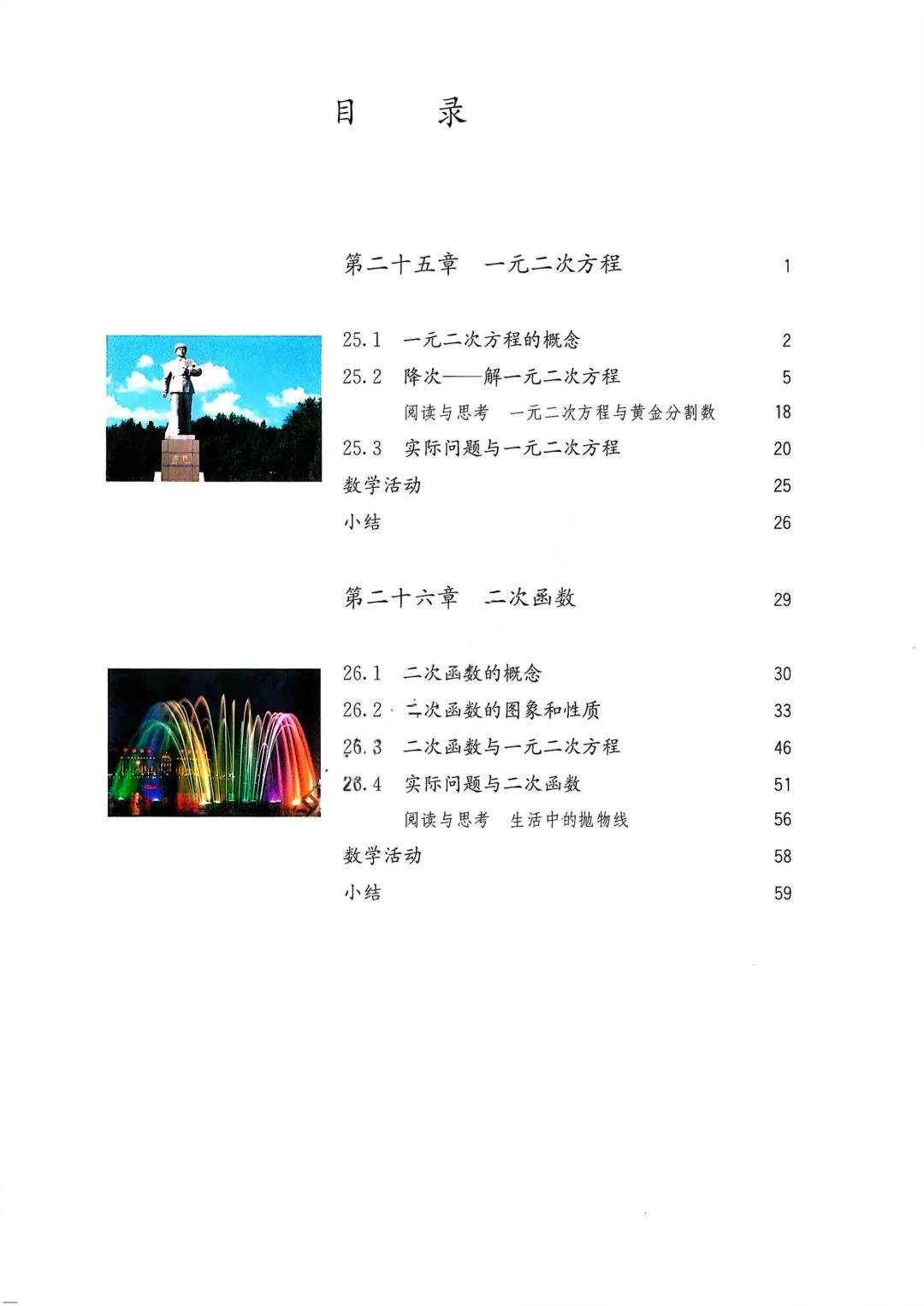 目 录

第二十五章 一元二次方程 1

25.1 一元二次方程的概念 2

25.2 降次——解一元二次方程 5

阅读与思考 一元二次方程与黄金分割数 18

25.3 实际问题与一元二次方程 20

数学活动 25

小结 26

第二十六章 二次函数 29

26.1 二次函数的概念 30

26.2 二次函数的图象和性质 33

26.3 二次函数与一元二次方程 46

26.4 实际问题与二次函数 51

阅读与思考 生活中的抛物线 56

数学活动 58

小结 59